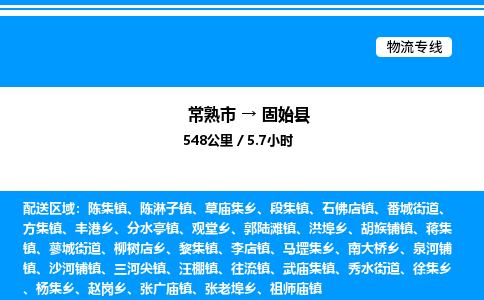 物流专线

常熟市 → 固始县
548公里 / 5.7小时

配送区域：陈集镇、陈淋子镇、草庙集乡、段集镇、石佛店镇、番城街道、方集镇、丰港乡、分水亭镇、观堂乡、郭陆滩镇、洪埠乡、胡族铺镇、蒋集镇、蓼城街道、柳树店乡、黎集镇、李店镇、马堽集乡、南大桥乡、泉河铺镇、沙河铺镇、三河尖镇、汪棚镇、往流镇、武庙集镇、秀水街道、徐集乡、杨集乡、赵岗乡、张广庙镇、张老埠乡、祖师庙镇